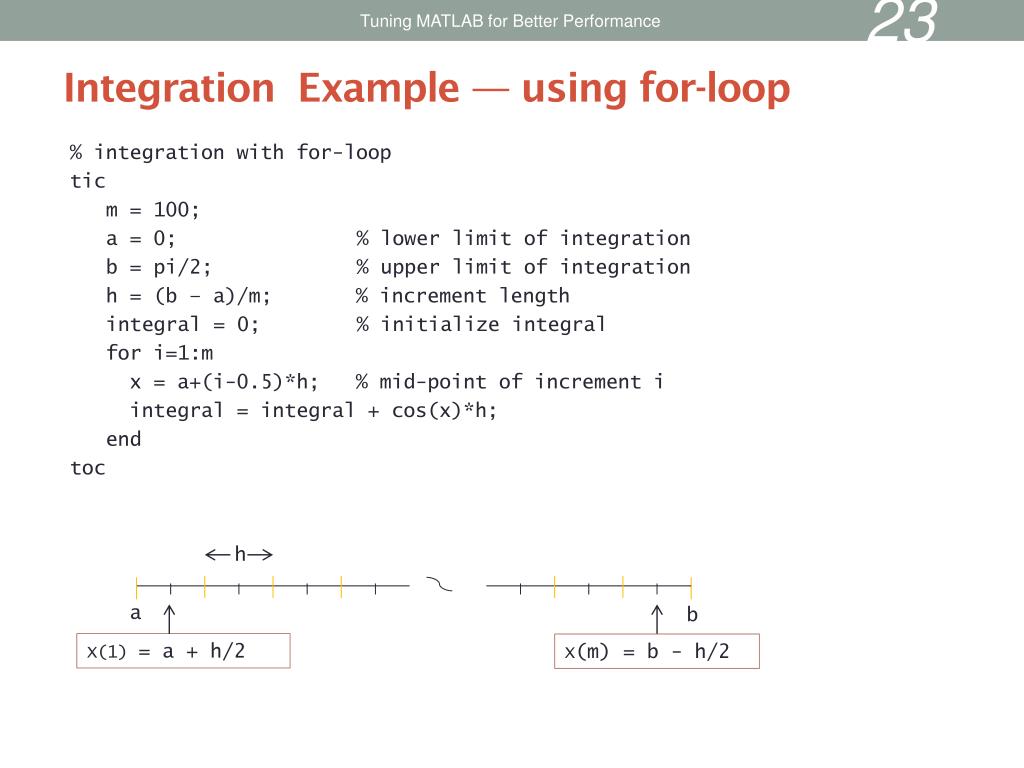 Tuning MATLAB for Better Performance

23

Integration Example — using for-loop

% integration with for-loop
tic
m = 100;
a = 0; % lower limit of integration
b = pi/2; % upper limit of integration
h = (b – a)/m; % increment length
integral = 0; % initialize integral
for i=1:m
x = a+(i-0.5)*h; % mid-point of increment i
integral = integral + cos(x)*h;
end
toc

h

a

b

x(1) = a + h/2

x(m) = b - h/2